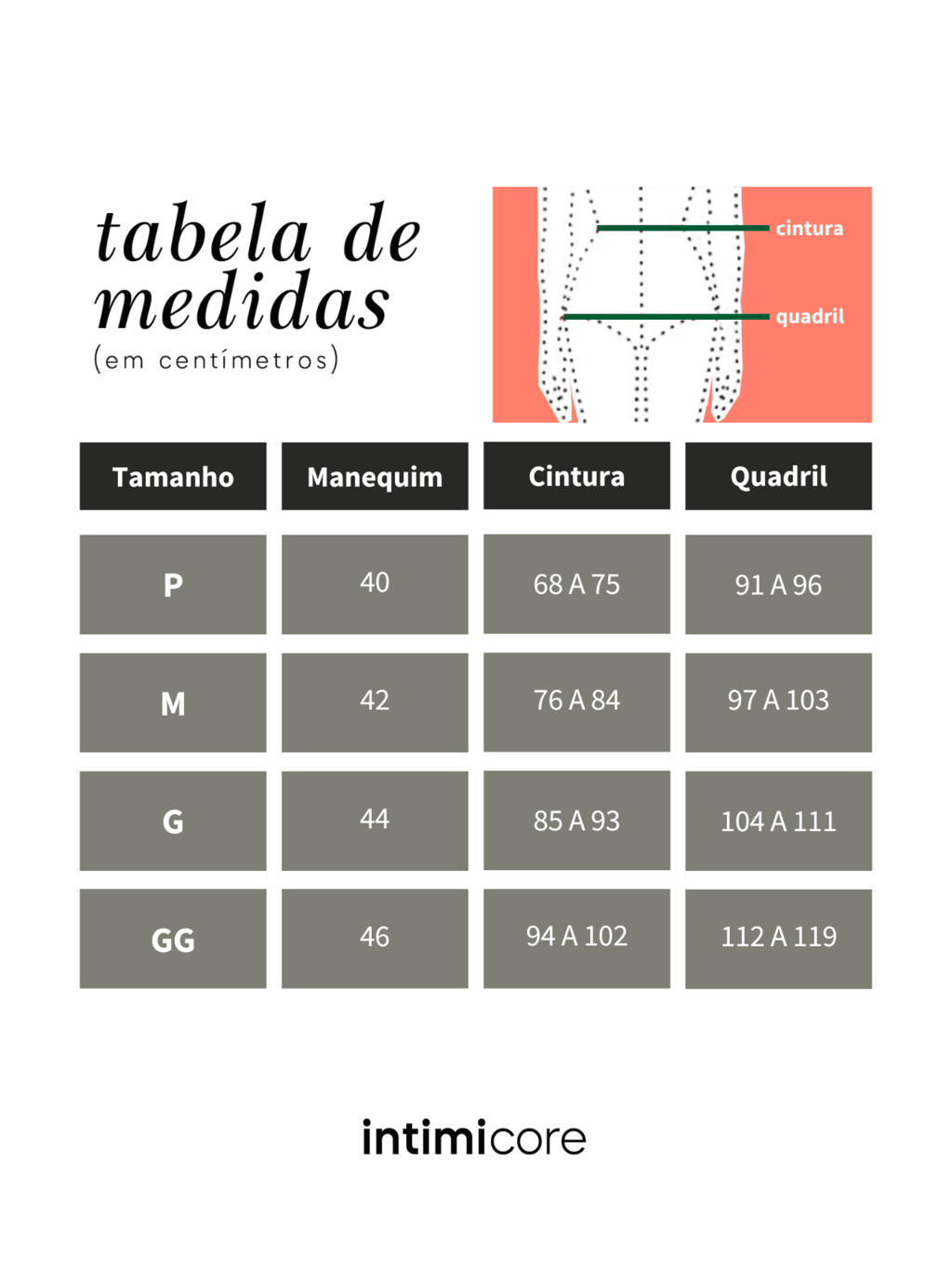 tabela de medidas
(em centímetros)

cintura
quadril

| Tamanho | Manequim | Cintura | Quadril |
|---|---|---|---|
| P | 40 | 68 A 75 | 91 A 96 |
| M | 42 | 76 A 84 | 97 A 103 |
| G | 44 | 85 A 93 | 104 A 111 |
| GG | 46 | 94 A 102 | 112 A 119 |

intimicore